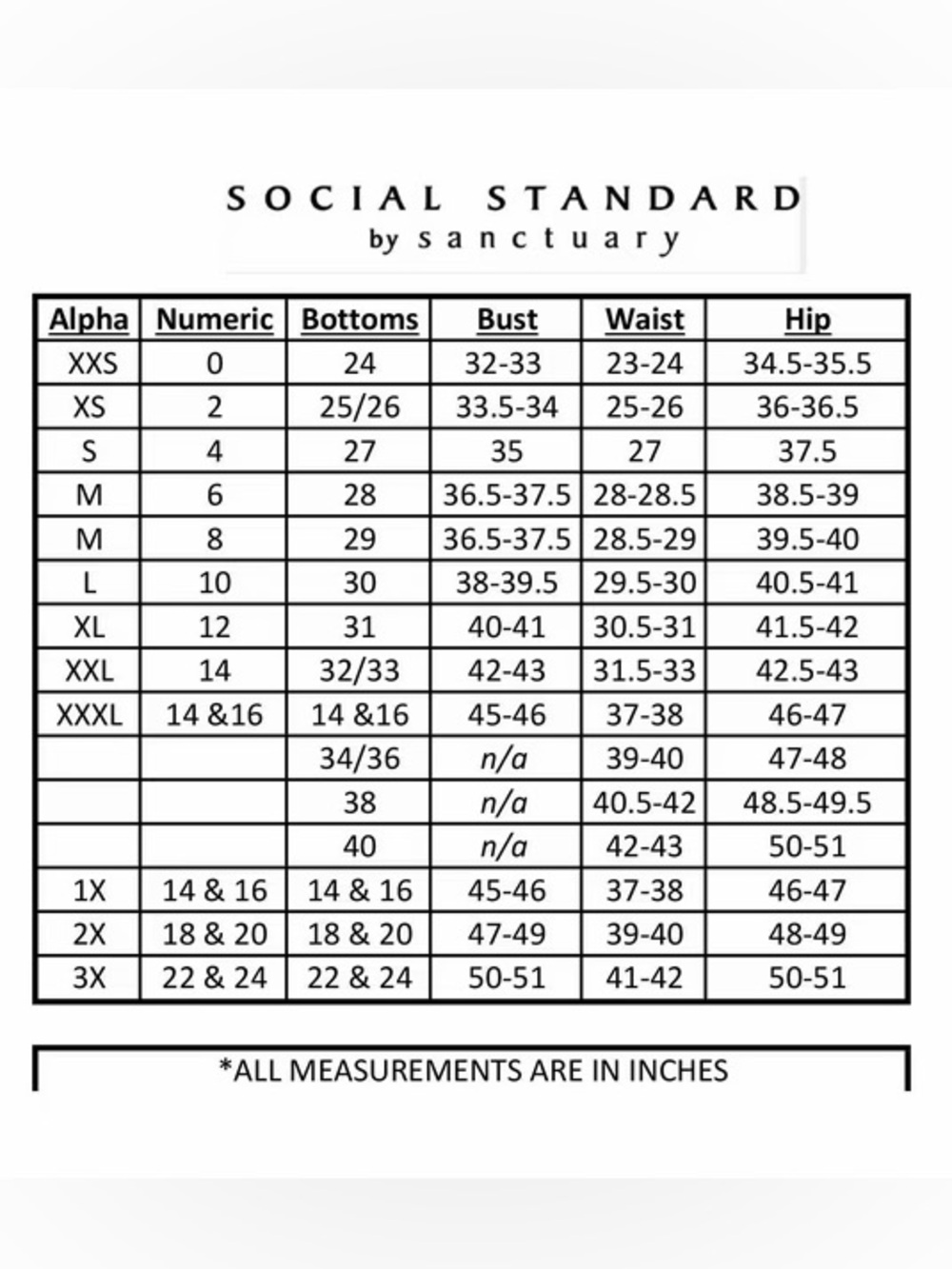 SOCIAL STANDARD
by sanctuary

| Alpha | Numeric | Bottoms | Bust | Waist | Hip |
|---|---|---|---|---|---|
| XXS | 0 | 24 | 32-33 | 23-24 | 34.5-35.5 |
| XS | 2 | 25/26 | 33.5-34 | 25-26 | 36-36.5 |
| S | 4 | 27 | 35 | 27 | 37.5 |
| M | 6 | 28 | 36.5-37.5 | 28-28.5 | 38.5-39 |
| M | 8 | 29 | 36.5-37.5 | 28.5-29 | 39.5-40 |
| L | 10 | 30 | 38-39.5 | 29.5-30 | 40.5-41 |
| XL | 12 | 31 | 40-41 | 30.5-31 | 41.5-42 |
| XXL | 14 | 32/33 | 42-43 | 31.5-33 | 42.5-43 |
| XXXL | 14 &16 | 14 &16 | 45-46 | 37-38 | 46-47 |
|  |  | 34/36 | n/a | 39-40 | 47-48 |
|  |  | 38 | n/a | 40.5-42 | 48.5-49.5 |
|  |  | 40 | n/a | 42-43 | 50-51 |
| 1X | 14 & 16 | 14 & 16 | 45-46 | 37-38 | 46-47 |
| 2X | 18 & 20 | 18 & 20 | 47-49 | 39-40 | 48-49 |
| 3X | 22 & 24 | 22 & 24 | 50-51 | 41-42 | 50-51 |

*ALL MEASUREMENTS ARE IN INCHES